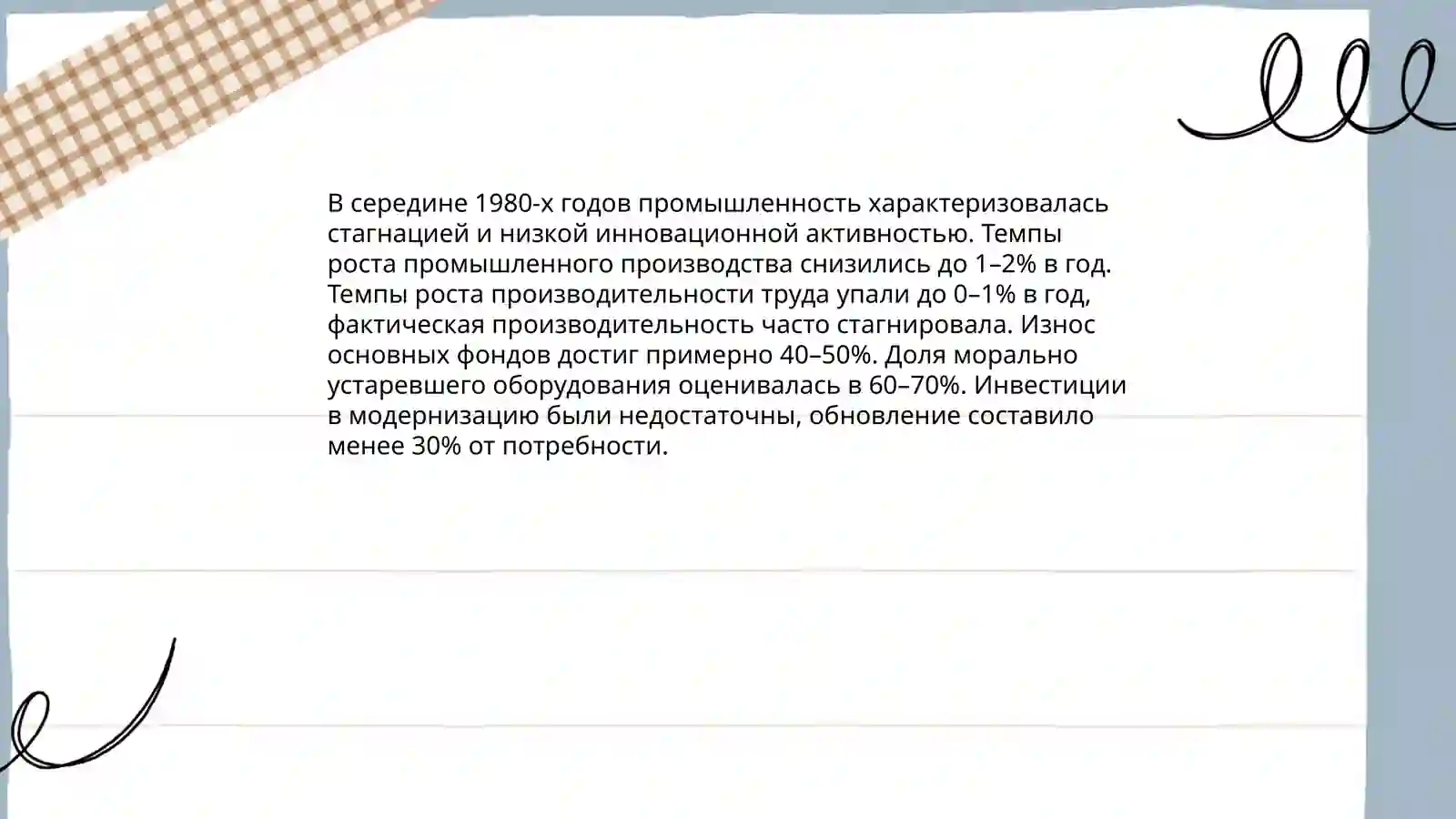 В середине 1980-х годов промышленность характеризовалась стагнацией и низкой инновационной активностью. Темпы роста промышленного производства снизились до 1–2% в год. Темпы роста производительности труда упали до 0–1% в год, фактическая производительность часто стагнировала. Износ основных фондов достиг примерно 40–50%. Доля морально устаревшего оборудования оценивалась в 60–70%. Инвестиции в модернизацию были недостаточны, обновление составило менее 30% от потребности.